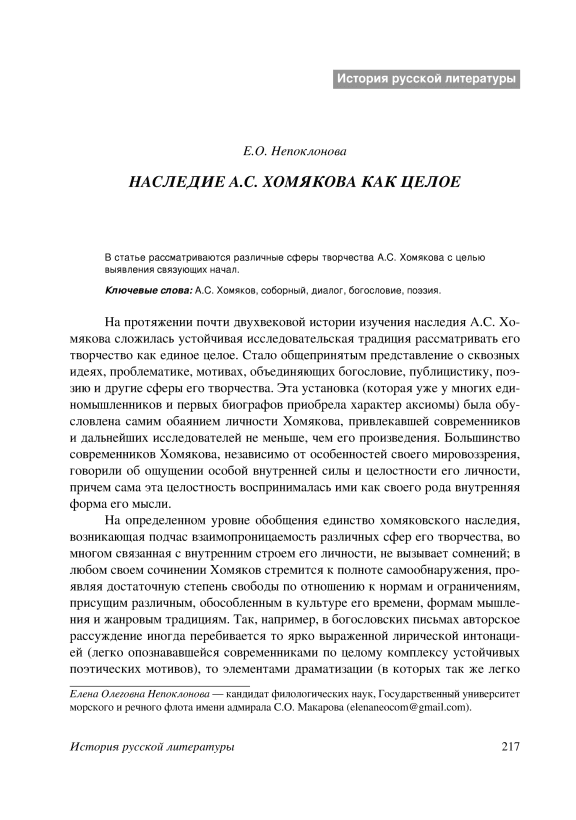 История русской литературы

Е.О. Непоклонова

НАСЛЕДИЕ А.С. ХОМЯКОВА КАК ЦЕЛОЕ

В статье рассматриваются различные сферы творчества А.С. Хомякова с целью выявления связующих начал.

Ключевые слова: А.С. Хомяков, соборный, диалог, богословие, поэзия.

На протяжении почти двухвековой истории изучения наследия А.С. Хомякова сложилась устойчивая исследовательская традиция рассматривать его творчество как единое целое. Стало общепринятым представление о сквозных идеях, проблематике, мотивах, объединяющих богословие, публицистику, поэзию и другие сферы его творчества. Эта установка (которая уже у многих единомышленников и первых биографов приобрела характер аксиомы) была обусловлена самим обаянием личности Хомякова, привлекавшей современников и дальнейших исследователей не меньше, чем его произведения. Большинство современников Хомякова, независимо от особенностей своего мировоззрения, говорили об ощущении особой внутренней силы и целостности его личности, причем сама эта целостность воспринималась ими как своего рода внутренняя форма его мысли.

На определенном уровне обобщения единство хомяковского наследия, возникающая подчас взаимопроницаемость различных сфер его творчества, во многом связанная с внутренним строем его личности, не вызывает сомнений; в любом своем сочинении Хомяков стремится к полноте самообнаружения, проявляя достаточную степень свободы по отношению к нормам и ограничениям, присущим различным, обособленным в культуре его времени, формам мышления и жанровым традициям. Так, например, в богословских письмах авторское рассуждение иногда перебивается то ярко выраженной лирической интонацией (легко опознававшейся современниками по целому комплексу устойчивых поэтических мотивов), то элементами драматизации (в которых так же легко

Елена Олеговна Непоклонова — кандидат филологических наук, Государственный университет морского и речного флота имени адмирала С.О. Макарова (elenaneocom@gmail.com).

История русской литературы 217